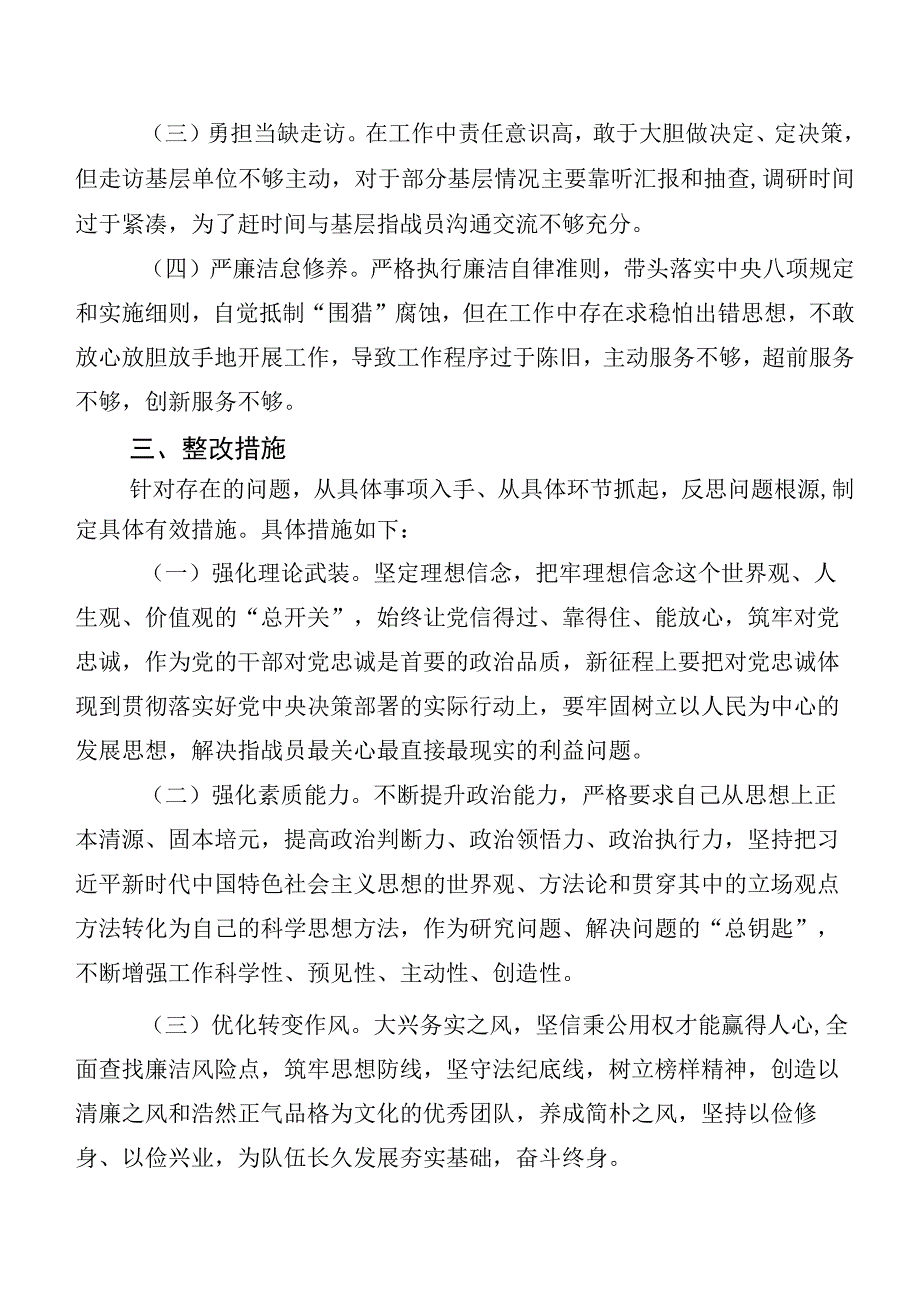 （三）勇担当缺走访。在工作中责任意识高，敢于大胆做决定、定决策，但走访基层单位不够主动，对于部分基层情况主要靠听汇报和抽查，调研时间过于紧凑，为了赶时间与基层指战员沟通交流不够充分。

（四）严廉洁怠修养。严格执行廉洁自律准则，带头落实中央八项规定和实施细则，自觉抵制“围猎”腐蚀，但在工作中存在求稳怕出错思想，不敢放心放胆放手地开展工作，导致工作程序过于陈旧，主动服务不够，超前服务不够，创新服务不够。

三、整改措施

针对存在的问题，从具体事项入手、从具体环节抓起，反思问题根源，制定具体有效措施。具体措施如下：

（一）强化理论武装。坚定理想信念，把牢理想信念这个世界观、人生观、价值观的“总开关”，始终让党信得过、靠得住、能放心，筑牢对党忠诚，作为党的干部对党忠诚是首要的政治品质，新征程上要把对党忠诚体现到贯彻落实好党中央决策部署的实际行动上，要牢固树立以人民为中心的发展思想，解决指战员最关心最直接最现实的利益问题。

（二）强化素质能力。不断提升政治能力，严格要求自己从思想上正本清源、固本培元，提高政治判断力、政治领悟力、政治执行力，坚持把习近平新时代中国特色社会主义思想的世界观、方法论和贯穿其中的立场观点方法转化为自己的科学思想方法，作为研究问题、解决问题的“总钥匙”，不断增强工作科学性、预见性、主动性、创造性。

（三）优化转变作风。大兴务实之风，坚信秉公用权才能赢得人心，全面查找廉洁风险点，筑牢思想防线，坚守法纪底线，树立榜样精神，创造以清廉之风和浩然正气品格为文化的优秀团队，养成简朴之风，坚持以俭修身、以俭兴业，为队伍长久发展夯实基础，奋斗终身。